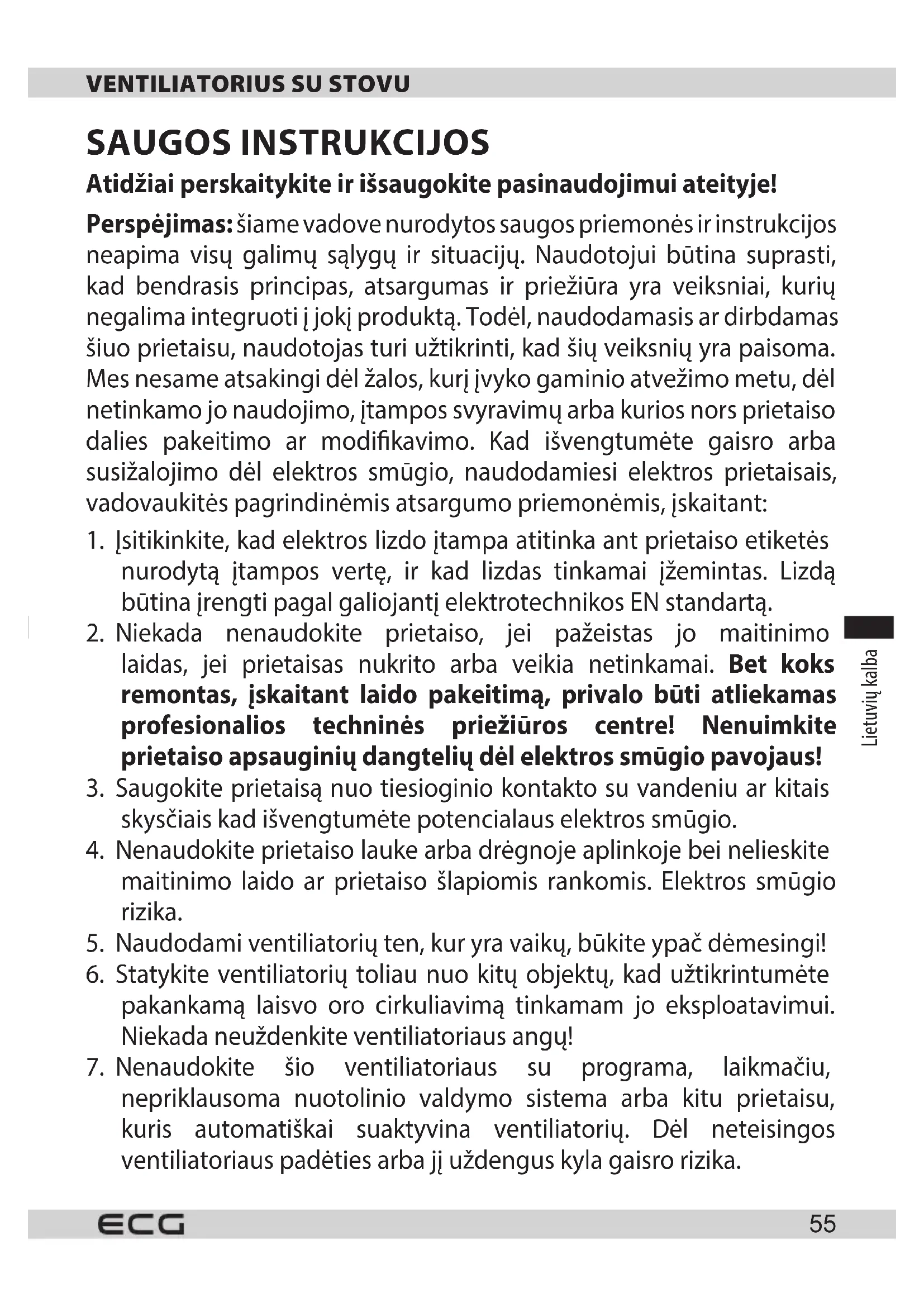 VENTILIATORIUS SU STOVU

SAUGOS INSTRUKCIJOS

Atidžiai perskaitykite ir išsaugokite pasinaudojimui ateityje!

Perspėjimas: šiame vadove nurodytos saugos priemonės ir instrukcijos neapima visų galimų sąlygų ir situacijų. Naudotojui būtina suprasti, kad bendrasis principas, atsargumas ir priežiūra yra veiksniai, kurių negalima integruoti į jokį produktą. Todėl, naudodamasis ar dirbdamas šiuo prietaisu, naudotojas turi užtikrinti, kad šių veiksnių yra paisoma. Mes nesame atsakingi dėl žalos, kurį įvyko gaminio atvežimo metu, dėl netinkamo jo naudojimo, įtampos svyravimų arba kurios nors prietaiso dalies pakeitimo ar modifikavimo. Kad išvengtumėte gaisro arba susižalojimo dėl elektros smūgio, naudodamiesi elektros prietaisais, vadovaukitės pagrindinėmis atsargumo priemonėmis, įskaitant:

1. Įsitikinkite, kad elektros lizdo įtampa atitinka ant prietaiso etiketės nurodytą įtampos vertę, ir kad lizdas tinkamai įžemintas. Lizdą būtina įrengti pagal galiojantį elektrotechnikos EN standartą.
2. Niekada nenaudokite prietaiso, jei pažeistas jo maitinimo laidas, jei prietaisas nukrito arba veikia netinkamai. Bet koks remontas, įskaitant laido pakeitimą, privalo būti atliekamas profesionalios techninės priežiūros centre! Nenuimkite prietaiso apsauginių dangtelių dėl elektros smūgio pavojaus!
3. Saugokite prietaisą nuo tiesioginio kontakto su vandeniu ar kitais skysčiais kad išvengtumėte potencialaus elektros smūgio.
4. Nenaudokite prietaiso lauke arba drėgnoje aplinkoje bei nelieskite maitinimo laido ar prietaiso šlapiomis rankomis. Elektros smūgio rizika.
5. Naudodami ventiliatorių ten, kur yra vaikų, būkite ypač dėmesingi!
6. Statykite ventiliatorių toliau nuo kitų objektų, kad užtikrintumėte pakankamą laisvo oro cirkuliavimą tinkamam jo eksploatavimui. Niekada neuždenkite ventiliatoriaus angų!
7. Nenaudokite šio ventiliatoriaus su programa, laikmačiu, nepriklausoma nuotolinio valdymo sistema arba kitu prietaisu, kuris automatiškai suaktyvina ventiliatorių. Dėl neteisingos ventiliatoriaus padėties arba jį uždengus kyla gaisro rizika.

Lietuvių kalba

ECG 55